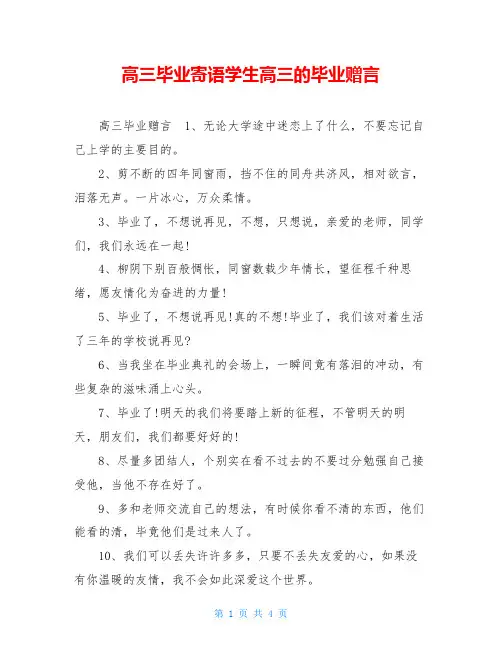 高三毕业寄语学生高三的毕业赠言

高三毕业赠言 1、无论大学途中迷恋上了什么，不要忘记自己上学的主要目的。

2、剪不断的四年同窗雨，挡不住的同舟共济风，相对欲言，泪落无声。一片冰心，万众柔情。

3、毕业了，不想说再见，不想，只想说，亲爱的老师，同学们，我们永远在一起!

4、柳阴下别百般惆怅，同窗数载少年情长，望征程千种思绪，愿友情化为奋进的力量!

5、毕业了，不想说再见!真的不想!毕业了，我们该对着生活了三年的学校说再见?

6、当我坐在毕业典礼的会场上，一瞬间竟有落泪的冲动，有些复杂的滋味涌上心头。

7、毕业了!明天的我们将要踏上新的征程，不管明天的明天，朋友们，我们都要好好的!

8、尽量多团结人，个别实在看不过去的不要过分勉强自己接受他，当他不存在好了。

9、多和老师交流自己的想法，有时候你看不清的东西，他们能看的清，毕竟他们是过来人了。

10、我们可以丢失许许多多，只要不丢失友爱的心，如果没有你温暖的友情，我不会如此深爱这个世界。

第 1 页 共 4 页